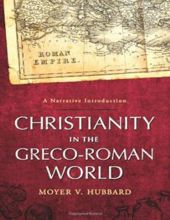 ROMAN EMPIRE.

A Narrative Introduction

CHRISTIANITY IN THE GRECO-ROMAN WORLD

MOYER V. HUBBARD